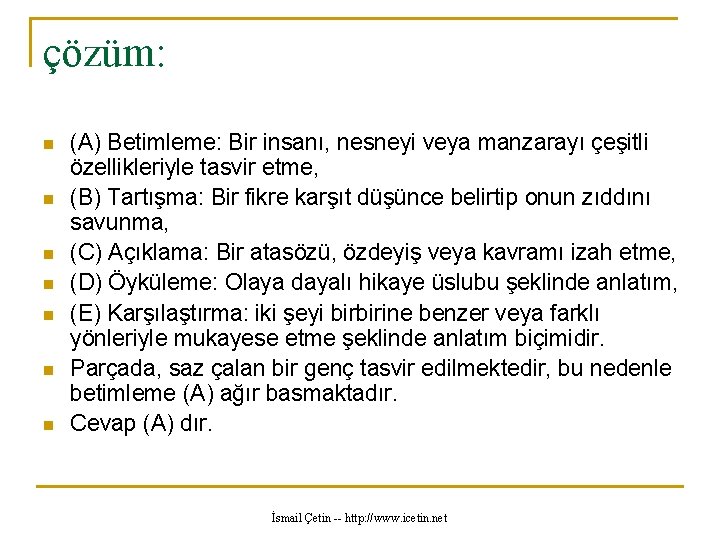 çözüm:

(A) Betimleme: Bir insanı, nesneyi veya manzarayı çeşitli özellikleriyle tasvir etme,

(B) Tartışma: Bir fikre karşıt düşünce belirtip onun zıddını savunma,

(C) Açıklama: Bir atasözü, özdeyiş veya kavramı izah etme,

(D) Öyküleme: Olaya dayalı hikaye üslubu şeklinde anlatım,

(E) Karşılaştırma: iki şeyi birbirine benzer veya farklı yönleriyle mukayese etme şeklinde anlatım biçimidir.

Parçada, saz çalan bir genç tasvir edilmektedir, bu nedenle betimleme (A) ağır basmaktadır.

Cevap (A) dır.

İsmail Çetin -- http://www.icetin.net